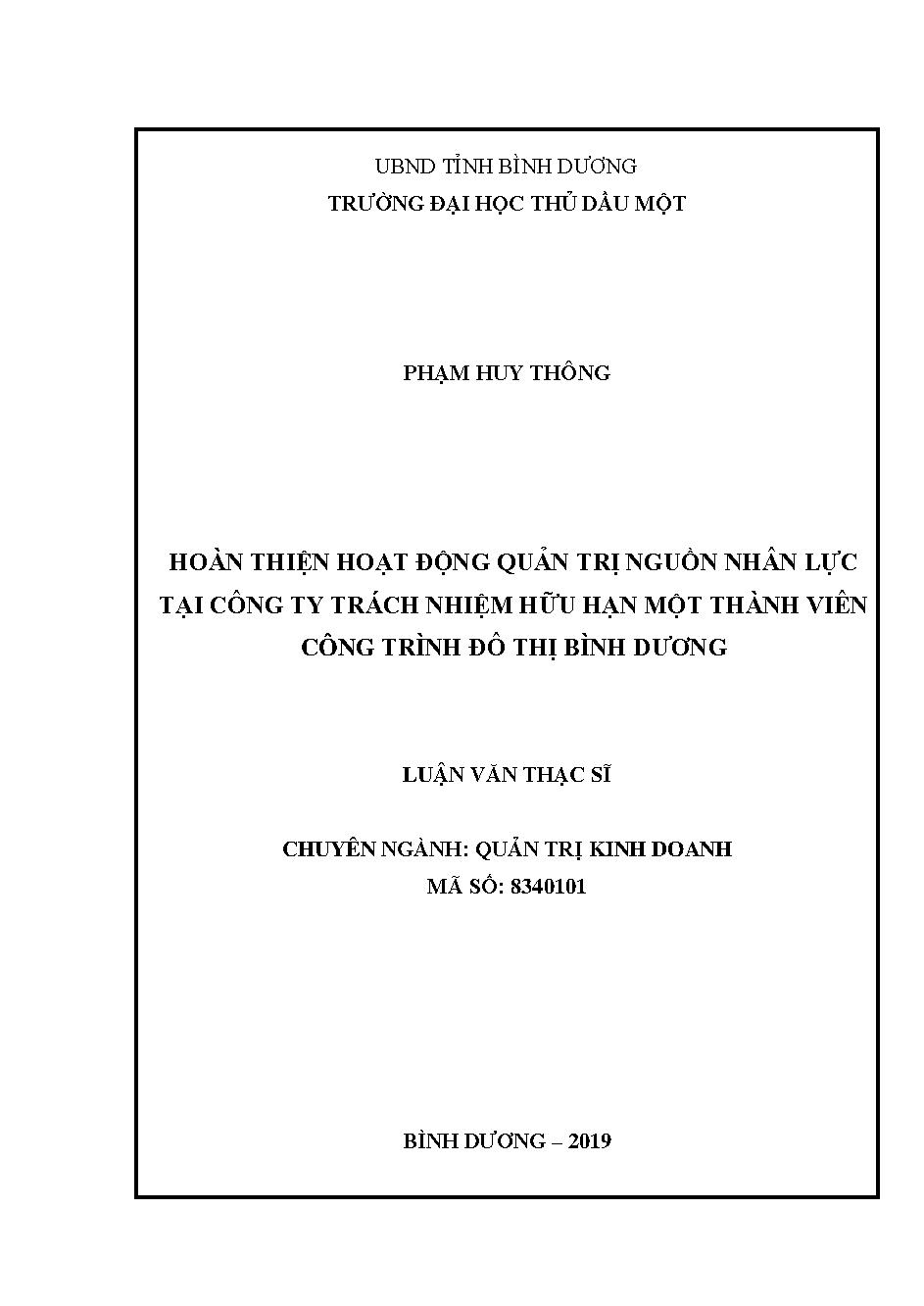 UBND TỈNH BÌNH DƯƠNG
TRƯỜNG ĐẠI HỌC THỦ DẦU MỘT

PHẠM HUY THÔNG

HOÀN THIỆN HOẠT ĐỘNG QUẢN TRỊ NGUỒN NHÂN LỰC TẠI CÔNG TY TRÁCH NHIỆM HỮU HẠN MỘT THÀNH VIÊN CÔNG TRÌNH ĐÔ THỊ BÌNH DƯƠNG

LUẬN VĂN THẠC SĨ

CHUYÊN NGÀNH: QUẢN TRỊ KINH DOANH
MÃ SỐ: 8340101

BÌNH DƯƠNG – 2019